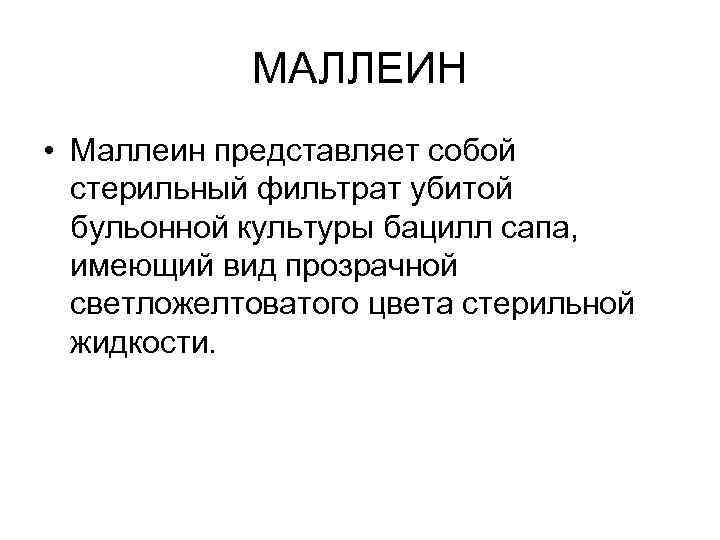 МАЛЛЕИН

• Маллеин представляет собой стерильный фильтрат убитой бульонной культуры бацилл сапа, имеющий вид прозрачной светложелтоватого цвета стерильной жидкости.